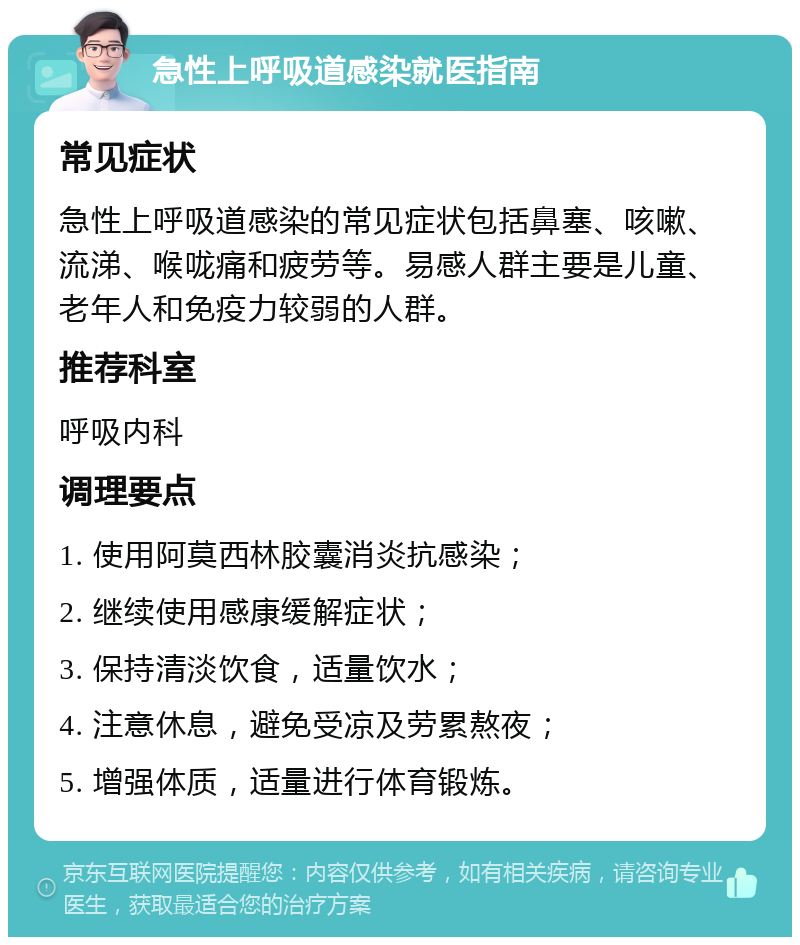 急性上呼吸道感染就医指南

常见症状

急性上呼吸道感染的常见症状包括鼻塞、咳嗽、流涕、喉咙痛和疲劳等。易感人群主要是儿童、老年人和免疫力较弱的人群。

推荐科室

呼吸内科

调理要点

1. 使用阿莫西林胶囊消炎抗感染；

2. 继续使用感康缓解症状；

3. 保持清淡饮食，适量饮水；

4. 注意休息，避免受凉及劳累熬夜；

5. 增强体质，适量进行体育锻炼。

京东互联网医院提醒您：内容仅供参考，如有相关疾病，请咨询专业医生，获取最适合您的治疗方案